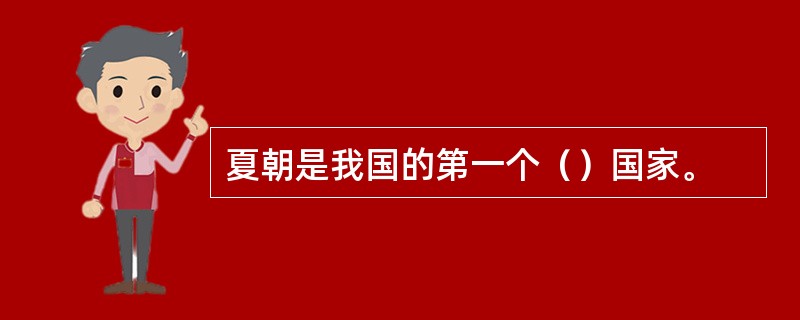 夏朝是我国的第一个（）国家。